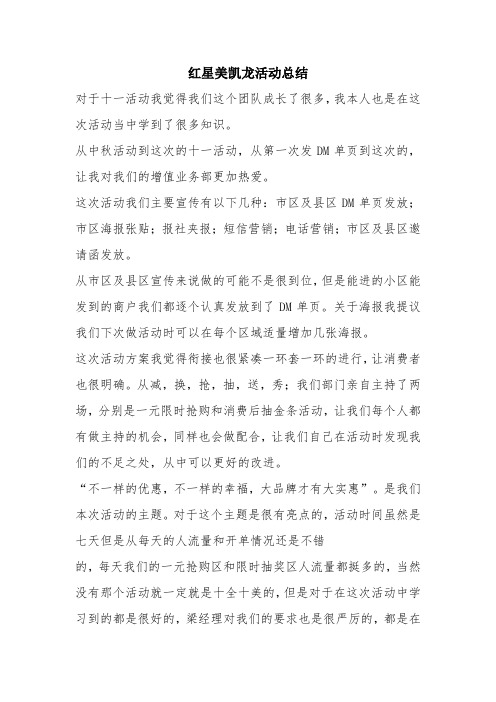 红星美凯龙活动总结

对于十一活动我觉得我们这个团队成长了很多，我本人也是在这次活动当中学到了很多知识。

从中秋活动到这次的十一活动，从第一次发 DM 单页到这次的，让我对我们的增值业务部更加热爱。

这次活动我们主要宣传有以下几种：市区及县区 DM 单页发放；市区海报张贴；报社夹报；短信营销；电话营销；市区及县区邀请函发放。

从市区及县区宣传来说做的可能不是很到位，但是能进的小区能发到的商户我们都逐个认真发放到了 DM 单页。关于海报我提议我们下次做活动时可以在每个区域适量增加几张海报。

这次活动方案我觉得衔接也很紧凑一环套一环的进行，让消费者也很明确。从减，换，抢，抽，送，秀；我们部门亲自主持了两场，分别是一元限时抢购和消费后抽金条活动，让我们每个人都有做主持的机会，同样也会做配合，让我们自己在活动时发现我们的不足之处，从中可以更好的改进。

“不一样的优惠，不一样的幸福，大品牌才有大实惠”。是我们本次活动的主题。对于这个主题是很有亮点的，活动时间虽然是七天但是从每天的人流量和开单情况还是不错

的，每天我们的一元抢购区和限时抽奖区人流量都挺多的，当然没有那个活动就一定就是十全十美的，但是对于在这次活动中学习到的都是很好的，梁经理对我们的要求也是很严厉的，都是在